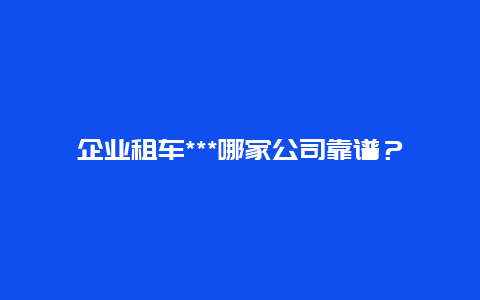 企业租车***哪家公司靠谱？